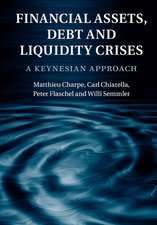 FINANCIAL ASSETS, DEBT AND LIQUIDITY CRISES

A KEYNESIAN APPROACH

Matthieu Charpe, Carl Chiarella, Peter Flaschel and Willi Semmler